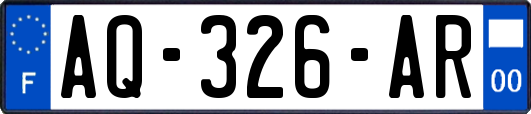 F
AQ-326-AR
00